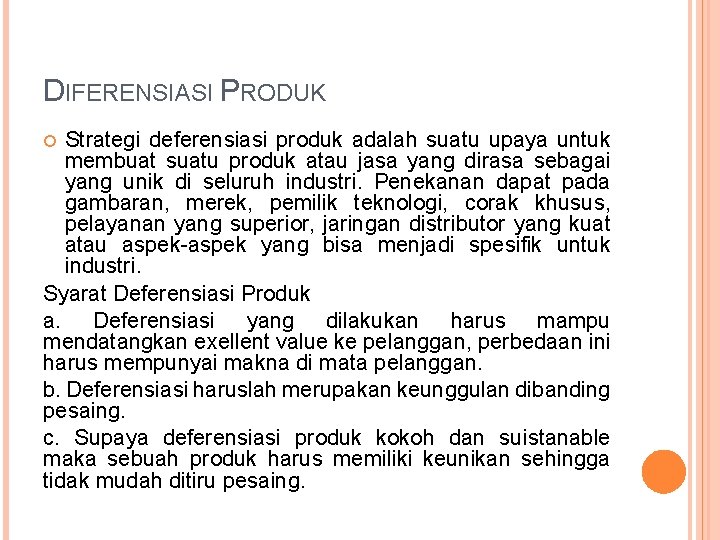 DIFERENSIASI PRODUK

Strategi deferensiasi produk adalah suatu upaya untuk membuat suatu produk atau jasa yang dirasa sebagai yang unik di seluruh industri. Penekanan dapat pada gambaran, merek, pemilik teknologi, corak khusus, pelayanan yang superior, jaringan distributor yang kuat atau aspek-aspek yang bisa menjadi spesifik untuk industri.

Syarat Deferensiasi Produk

a. Deferensiasi yang dilakukan harus mampu mendatangkan exellent value ke pelanggan, perbedaan ini harus mempunyai makna di mata pelanggan.

b. Deferensiasi haruslah merupakan keunggulan dibanding pesaing.

c. Supaya deferensiasi produk kokoh dan suistanable maka sebuah produk harus memiliki keunikan sehingga tidak mudah ditiru pesaing.